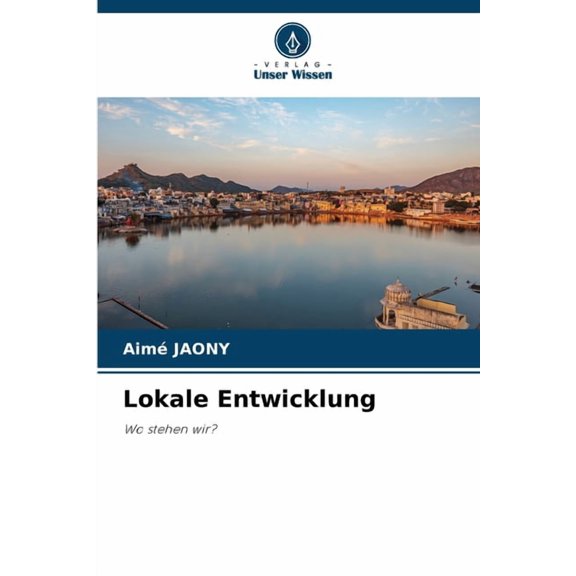 - VERLAG -
Unser Wissen

Aimé JAONY

Lokale Entwicklung

Wo stehen wir?